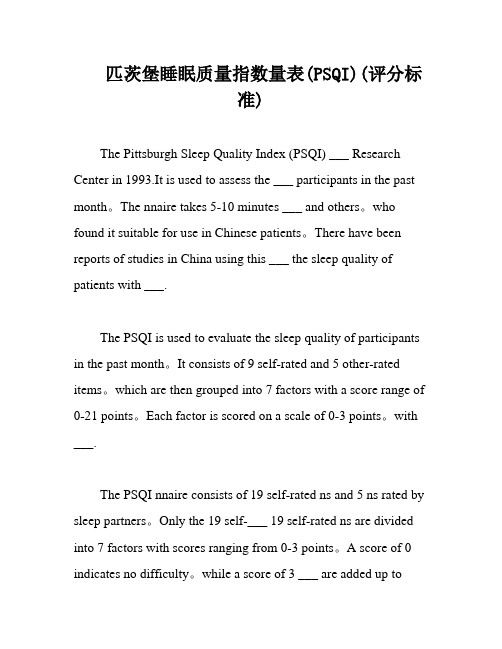 匹茨堡睡眠质量指数量表(PSQI)(评分标准)

The Pittsburgh Sleep Quality Index (PSQI) ___ Research Center in 1993.It is used to assess the ___ participants in the past month。The nnaire takes 5-10 minutes ___ and others。who found it suitable for use in Chinese patients。There have been reports of studies in China using this ___ the sleep quality of patients with ___.

The PSQI is used to evaluate the sleep quality of participants in the past month。It consists of 9 self-rated and 5 other-rated items。which are then grouped into 7 factors with a score range of 0-21 points。Each factor is scored on a scale of 0-3 points。with ___.

The PSQI nnaire consists of 19 self-rated ns and 5 ns rated by sleep partners。Only the 19 self-___ 19 self-rated ns are divided into 7 factors with scores ranging from 0-3 points。A score of 0 indicates no difficulty。while a score of 3 ___ are added up to